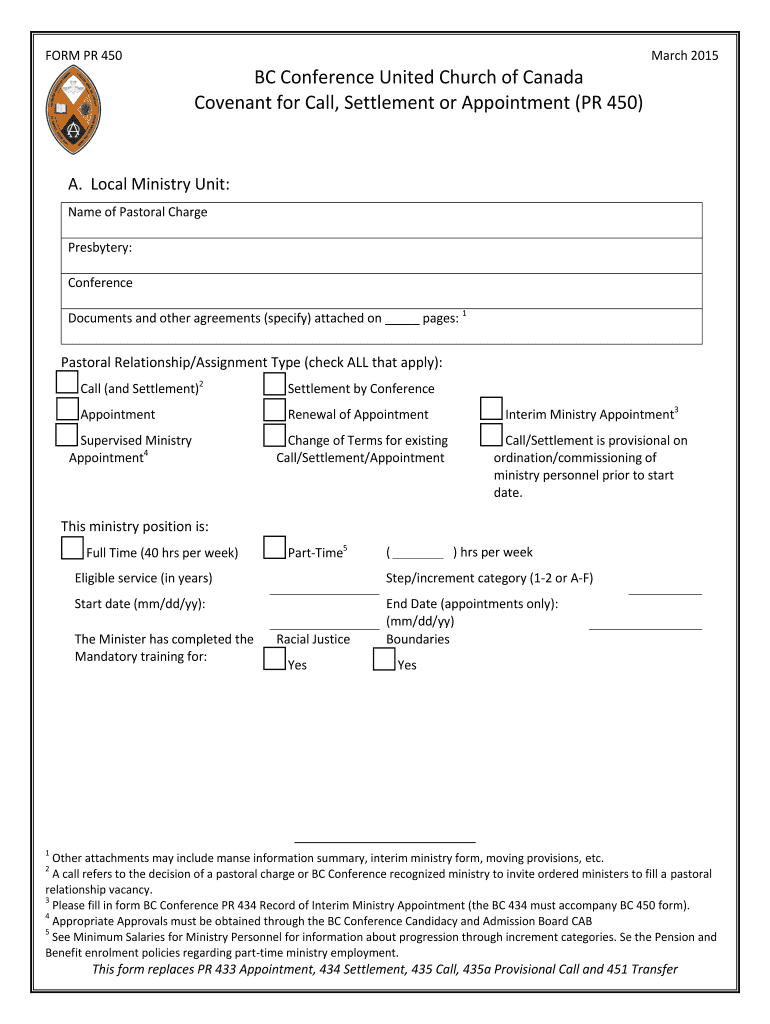 FORM PR 450

March 2015

BC Conference United Church of Canada
Covenant for Call, Settlement or Appointment (PR 450)

A. Local Ministry Unit:

| Name of Pastoral Charge |
|---|
| Presbytery: |
| Conference |
| Documents and other agreements (specify) attached on _____ pages: $^1$ |

Pastoral Relationship/Assignment Type (check ALL that apply):

Call (and Settlement)$^2$

Settlement by Conference

Appointment

Renewal of Appointment

Interim Ministry Appointment$^3$

Supervised Ministry Appointment$^4$

Change of Terms for existing Call/Settlement/Appointment

Call/Settlement is provisional on ordination/commissioning of ministry personnel prior to start date.

This ministry position is:

Full Time (40 hrs per week)

Part-Time$^5$

( ________ ) hrs per week

Eligible service (in years)

Step/increment category (1-2 or A-F)

Start date (mm/dd/yy):

End Date (appointments only): (mm/dd/yy)

The Minister has completed the Mandatory training for:

Racial Justice

Yes

Boundaries

Yes

$^1$ Other attachments may include manse information summary, interim ministry form, moving provisions, etc.
$^2$ A call refers to the decision of a pastoral charge or BC Conference recognized ministry to invite ordered ministers to fill a pastoral relationship vacancy.
$^3$ Please fill in form BC Conference PR 434 Record of Interim Ministry Appointment (the BC 434 must accompany BC 450 form).
$^4$ Appropriate Approvals must be obtained through the BC Conference Candidacy and Admission Board CAB
$^5$ See Minimum Salaries for Ministry Personnel for information about progression through increment categories. Se the Pension and Benefit enrolment policies regarding part-time ministry employment.

This form replaces PR 433 Appointment, 434 Settlement, 435 Call, 435a Provisional Call and 451 Transfer